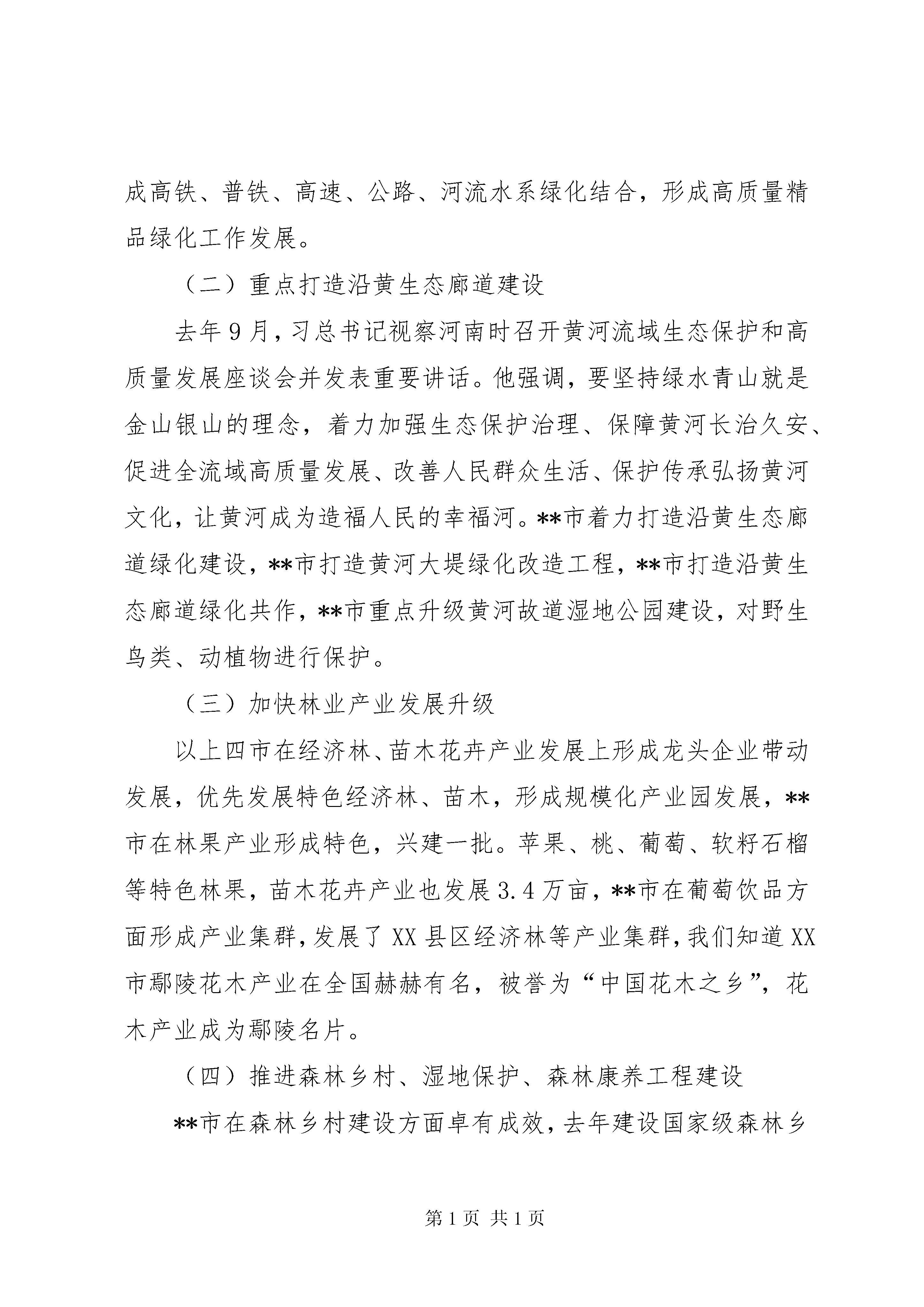 成高铁、普铁、高速、公路、河流水系绿化结合，形成高质量精品绿化工作发展。

（二）重点打造沿黄生态廊道建设

去年9月，习总书记视察河南时召开黄河流域生态保护和高质量发展座谈会并发表重要讲话。他强调，要坚持绿水青山就是金山银山的理念，着力加强生态保护治理、保障黄河长治久安、促进全流域高质量发展、改善人民群众生活、保护传承弘扬黄河文化，让黄河成为造福人民的幸福河。**市着力打造沿黄生态廊道绿化建设，**市打造黄河大堤绿化改造工程，**市打造沿黄生态廊道绿化共作，**市重点升级黄河故道湿地公园建设，对野生鸟类、动植物进行保护。

（三）加快林业产业发展升级

以上四市在经济林、苗木花卉产业发展上形成龙头企业带动发展，优先发展特色经济林、苗木，形成规模化产业园发展，**市在林果产业形成特色，兴建一批。苹果、桃、葡萄、软籽石榴等特色林果，苗木花卉产业也发展3.4万亩，**市在葡萄饮品方面形成产业集群，发展了XX县区经济林等产业集群，我们知道XX市鄢陵花木产业在全国赫赫有名，被誉为“中国花木之乡”，花木产业成为鄢陵名片。

（四）推进森林乡村、湿地保护、森林康养工程建设

**市在森林乡村建设方面卓有成效，去年建设国家级森林乡

第1页 共1页